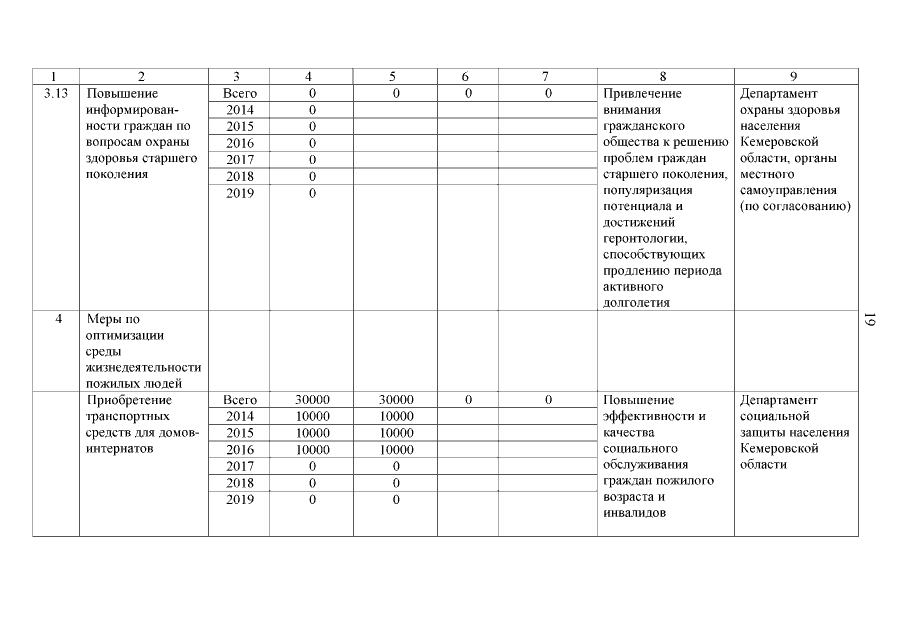 | 1 | 2 | 3 | 4 | 5 | 6 | 7 | 8 | 9 |
|---|---|---|---|---|---|---|---|---|
| 3.13 | Повышение информированности граждан по вопросам охраны здоровья старшего поколения | Всего | 0 | 0 | 0 | 0 | Привлечение внимания гражданского общества к решению проблем граждан старшего поколения, популяризация потенциала и достижений геронтологии, способствующих продлению периода активного долголетия | Департамент охраны здоровья населения Кемеровской области, органы местного самоуправления (по согласованию) |
| | | 2014 | 0 | | | | | |
| | | 2015 | 0 | | | | | |
| | | 2016 | 0 | | | | | |
| | | 2017 | 0 | | | | | |
| | | 2018 | 0 | | | | | |
| | | 2019 | 0 | | | | | |
| 4 | Меры по оптимизации среды жизнедеятельности пожилых людей | | | | | | | |
| | Приобретение транспортных средств для домов-интернатов | Всего | 30000 | 30000 | 0 | 0 | Повышение эффективности и качества социального обслуживания граждан пожилого возраста и инвалидов | Департамент социальной защиты населения Кемеровской области |
| | | 2014 | 10000 | 10000 | | | | |
| | | 2015 | 10000 | 10000 | | | | |
| | | 2016 | 10000 | 10000 | | | | |
| | | 2017 | 0 | 0 | | | | |
| | | 2018 | 0 | 0 | | | | |
| | | 2019 | 0 | 0 | | | | |

19